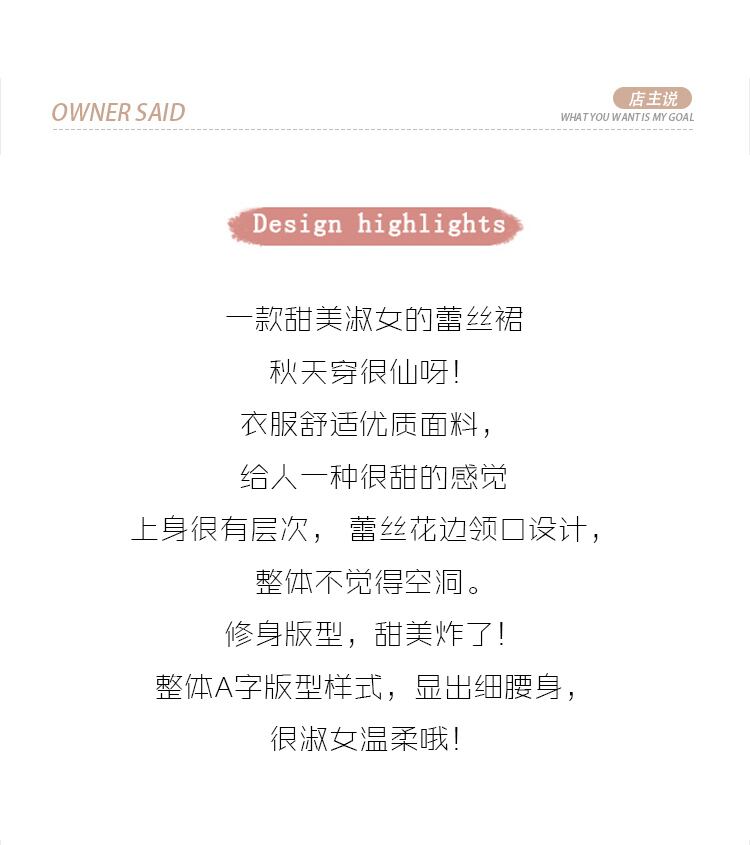 OWNER SAID

店主说
WHAT YOU WANT IS MY GOAL

Design highlights

一款甜美淑女的蕾丝裙
秋天穿很仙呀！
衣服舒适优质面料，
给人一种很甜的感觉
上身很有层次， 蕾丝花边领口设计，
整体不觉得空洞。
修身版型，甜美炸了！
整体A字版型样式，显出细腰身，
很淑女温柔哦！